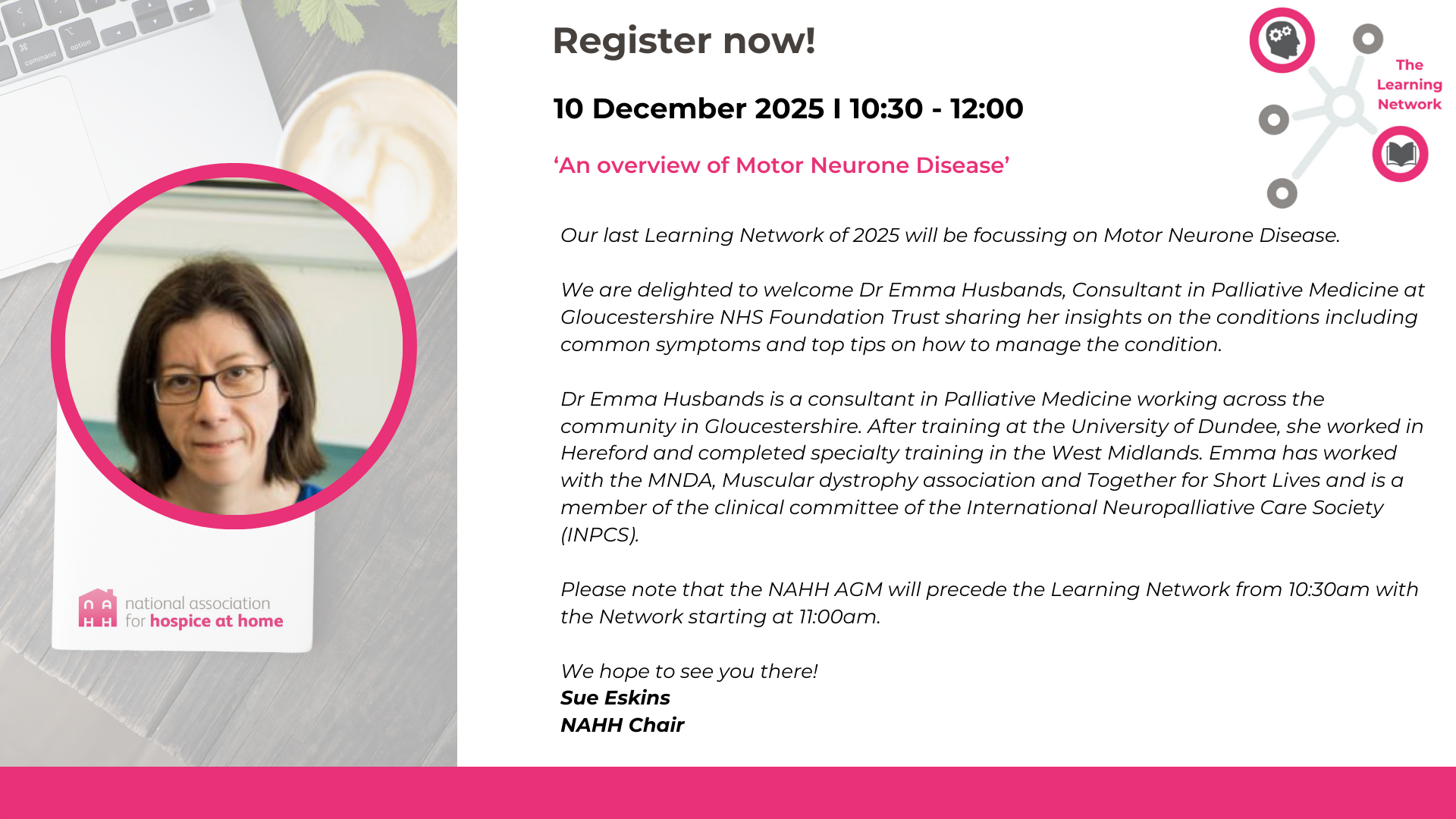 Register now!

10 December 2025 I 10:30 - 12:00

'An overview of Motor Neurone Disease'

The Learning Network

Our last Learning Network of 2025 will be focussing on Motor Neurone Disease.

We are delighted to welcome Dr Emma Husbands, Consultant in Palliative Medicine at Gloucestershire NHS Foundation Trust sharing her insights on the conditions including common symptoms and top tips on how to manage the condition.

Dr Emma Husbands is a consultant in Palliative Medicine working across the community in Gloucestershire. After training at the University of Dundee, she worked in Hereford and completed specialty training in the West Midlands. Emma has worked with the MNDA, Muscular dystrophy association and Together for Short Lives and is a member of the clinical committee of the International Neuropalliative Care Society (INPCS).

Please note that the NAHH AGM will precede the Learning Network from 10:30am with the Network starting at 11:00am.

We hope to see you there!
Sue Eskins
NAHH Chair

national association
for hospice at home